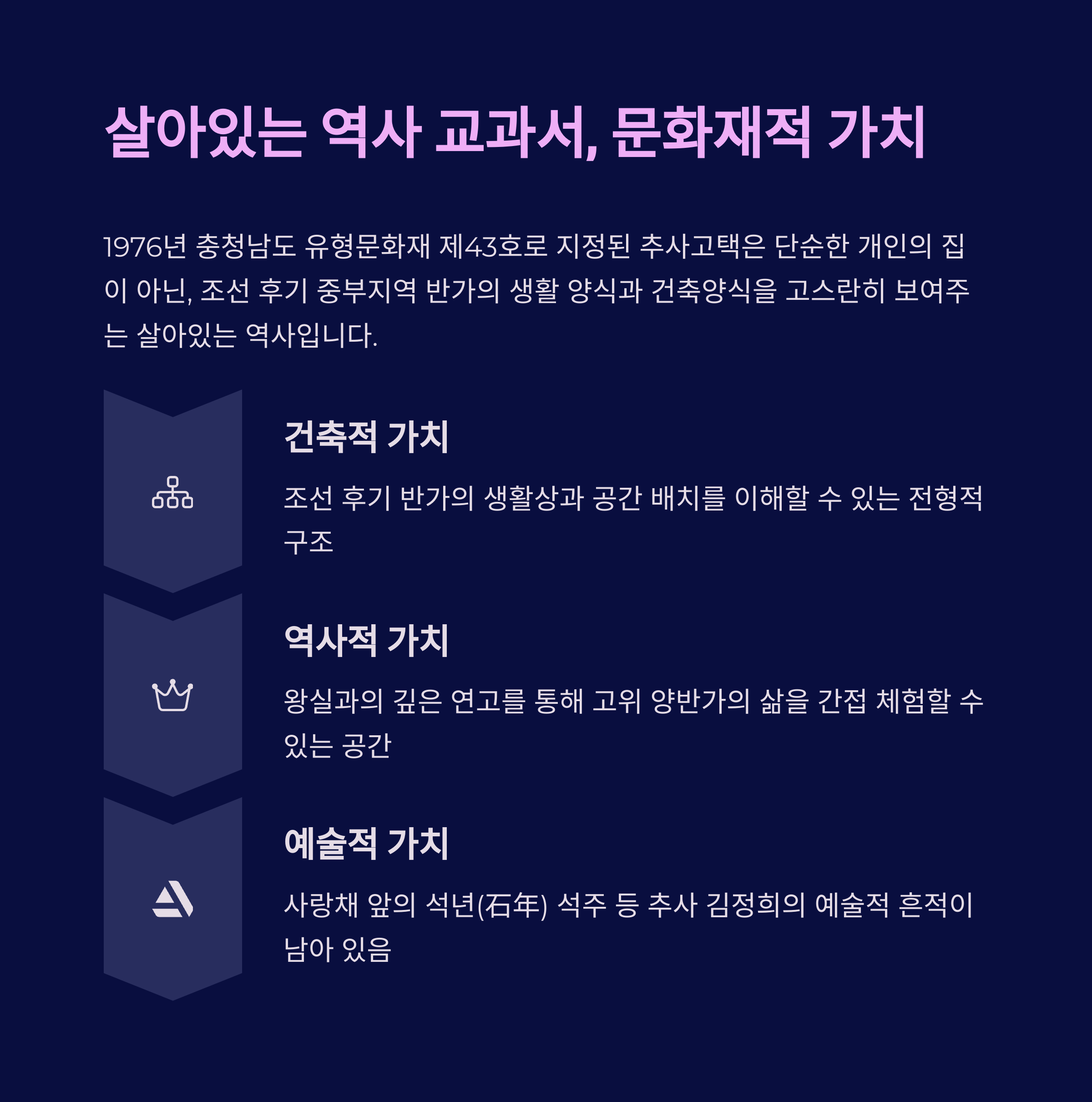 살아있는 역사 교과서, 문화재적 가치

1976년 충청남도 유형문화재 제43호로 지정된 추사고택은 단순한 개인의 집이 아닌, 조선 후기 중부지역 반가의 생활 양식과 건축양식을 고스란히 보여주는 살아있는 역사입니다.

건축적 가치

조선 후기 반가의 생활상과 공간 배치를 이해할 수 있는 전형적 구조

역사적 가치

왕실과의 깊은 연고를 통해 고위 양반가의 삶을 간접 체험할 수 있는 공간

예술적 가치

사랑채 앞의 석년(石年) 석주 등 추사 김정희의 예술적 흔적이 남아 있음